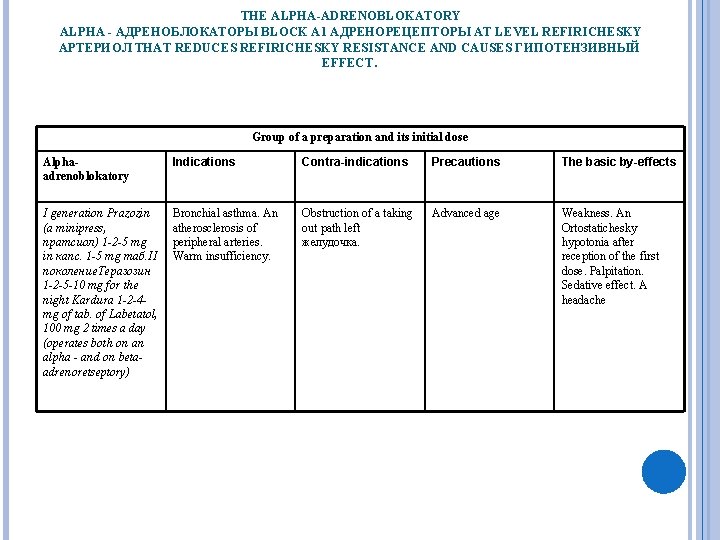 THE ALPHA-ADRENOBLOKATORY
ALPHA - АДРЕНОБЛОКАТОРЫ BLOCK A1 АДРЕНОРЕЦЕПТОРЫ AT LEVEL REFIRICHESKY АРТЕРИОЛ THAT REDUCES REFIRICHESKY RESISTANCE AND CAUSES ГИПОТЕНЗИВНЫЙ EFFECT.

| Group of a preparation and its initial dose | | | | |
|---|---|---|---|---|
| Alpha-adrenoblokatory | Indications | Contra-indications | Precautions | The basic by-effects |
| I generation Prazozin (a minipress, пратсиол) 1-2-5 mg in капс. 1-5 mg таб.II поколениеТеразозин 1-2-5-10 mg for the night Kardura 1-2-4-mg of tab. of Labetatol, 100 mg 2 times a day (operates both on an alpha - and on beta-adrenoretseptory) | Bronchial asthma. An atherosclerosis of peripheral arteries. Warm insufficiency. | Obstruction of a taking out path left желудочка. | Advanced age | Weakness. An Ortostatichesky hypotonia after reception of the first dose. Palpitation. Sedative effect. A headache |